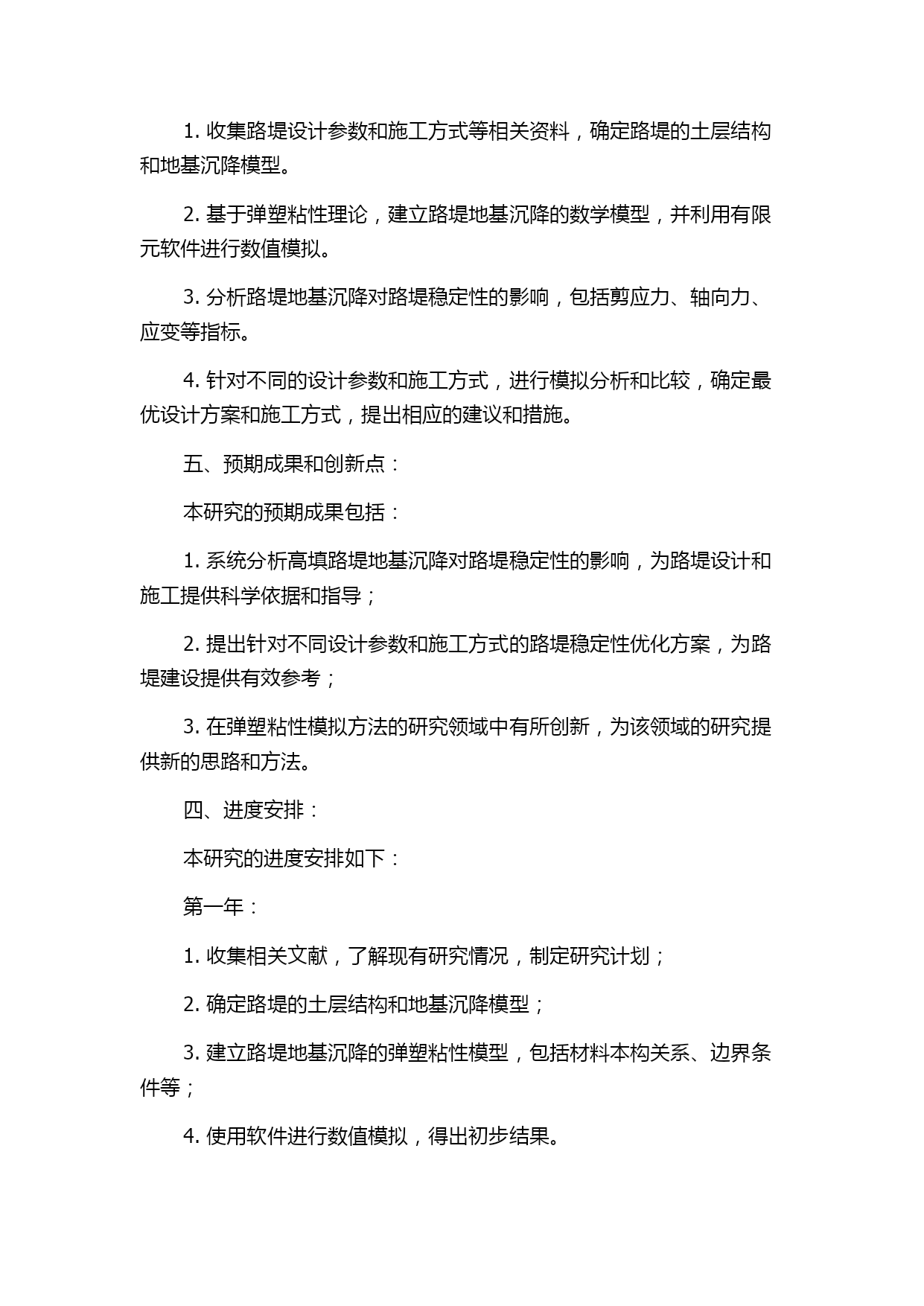 1. 收集路堤设计参数和施工方式等相关资料，确定路堤的土层结构和地基沉降模型。

2. 基于弹塑粘性理论，建立路堤地基沉降的数学模型，并利用有限元软件进行数值模拟。

3. 分析路堤地基沉降对路堤稳定性的影响，包括剪应力、轴向力、应变等指标。

4. 针对不同的设计参数和施工方式，进行模拟分析和比较，确定最优设计方案和施工方式，提出相应的建议和措施。

五、预期成果和创新点：

本研究的预期成果包括：

1. 系统分析高填路堤地基沉降对路堤稳定性的影响，为路堤设计和施工提供科学依据和指导；

2. 提出针对不同设计参数和施工方式的路堤稳定性优化方案，为路堤建设提供有效参考；

3. 在弹塑粘性模拟方法的研究领域中有所创新，为该领域的研究提供新的思路和方法。

四、进度安排：

本研究的进度安排如下：

第一年：

1. 收集相关文献，了解现有研究情况，制定研究计划；

2. 确定路堤的土层结构和地基沉降模型；

3. 建立路堤地基沉降的弹塑粘性模型，包括材料本构关系、边界条件等；

4. 使用软件进行数值模拟，得出初步结果。